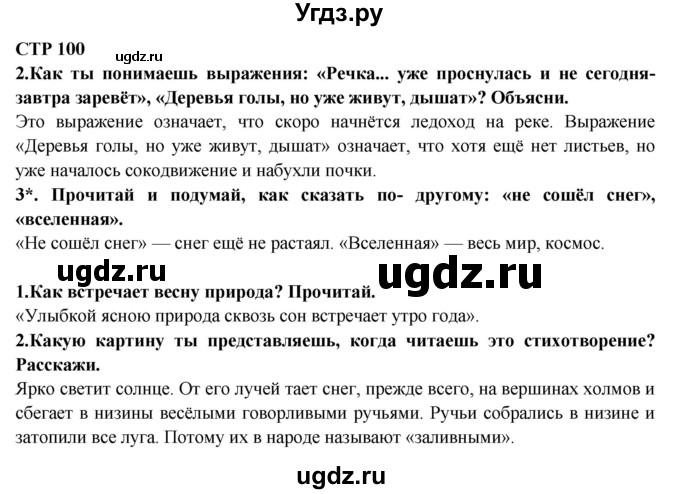 Угдз.ру

СТР 100

ugdz.ru

2.Как ты понимаешь выражения: «Речка... уже проснулась и не сегодня-завтра заревёт», «Деревья голы, но уже живут, дышат»? Объясни.

Это выражение означает, что скоро начнётся ледоход на реке. Выражение «Деревья голы, но уже живут, дышат» означает, что хотя ещё нет листьев, но уже началось сокодвижение и набухли почки.

3*. Прочитай и подумай, как сказать по- другому: «не сошёл снег», «вселенная».

«Не сошёл снег» — снег ещё не растаял. «Вселенная» — весь мир, космос.

ugdz.ru ugdz.ru

1.Как встречает весну природа? Прочитай.

«Улыбкой ясною природа сквозь сон встречает утро года».

2.Какую картину ты представляешь, когда читаешь это стихотворение? Расскажи.

Ярко светит солнце. От его лучей тает снег, прежде всего, на вершинах холмов и сбегает в низины весёлыми говорливыми ручьями. Ручьи собрались в низине и затопили все луга. Потому их в народе называют «заливными».

ugdz.ru